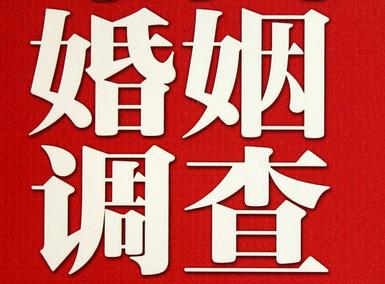 婚姻
调查